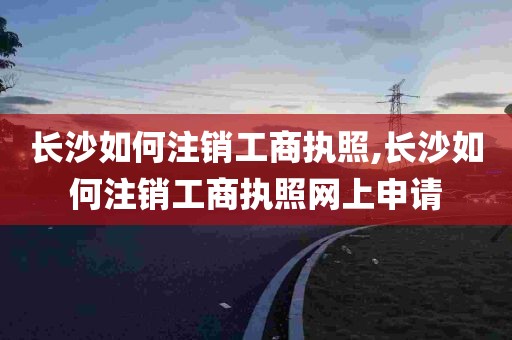 长沙如何注销工商执照,长沙如何注销工商执照网上申请